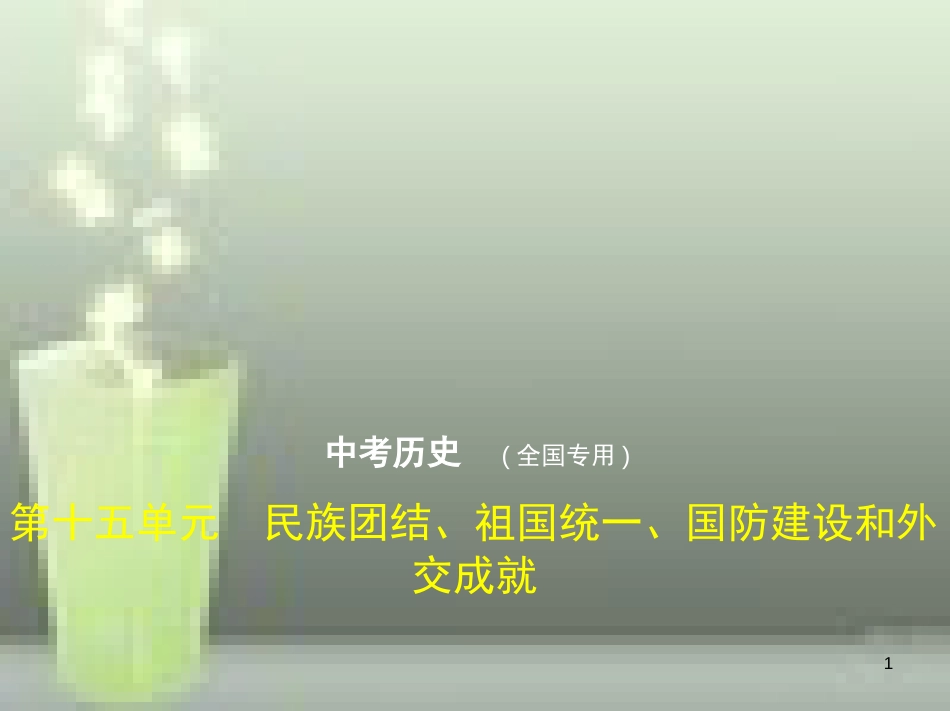 中考历史 （全国专用）

第十五单元　民族团结、祖国统一、国防建设和外交成就

1